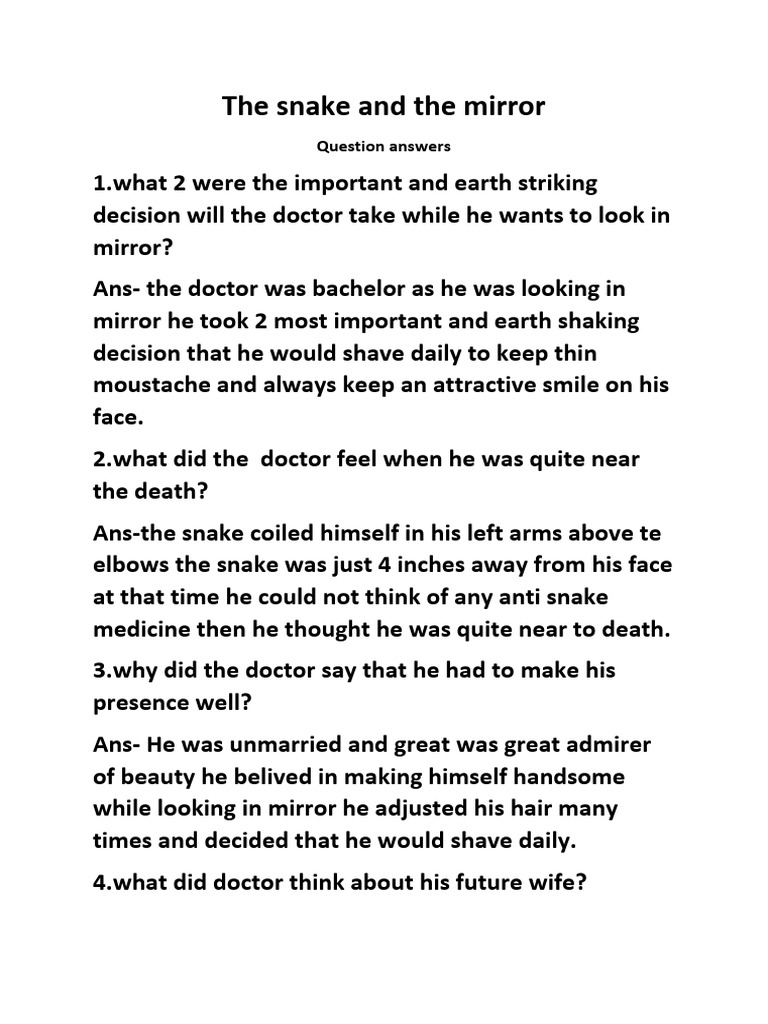 The snake and the mirror

Question answers

1.what 2 were the important and earth striking decision will the doctor take while he wants to look in mirror?

Ans- the doctor was bachelor as he was looking in mirror he took 2 most important and earth shaking decision that he would shave daily to keep thin moustache and always keep an attractive smile on his face.

2.what did the doctor feel when he was quite near the death?

Ans-the snake coiled himself in his left arms above te elbows the snake was just 4 inches away from his face at that time he could not think of any anti snake medicine then he thought he was quite near to death.

3.why did the doctor say that he had to make his presence well?

Ans- He was unmarried and great was great admirer of beauty he belived in making himself handsome while looking in mirror he adjusted his hair many times and decided that he would shave daily.

4.what did doctor think about his future wife?